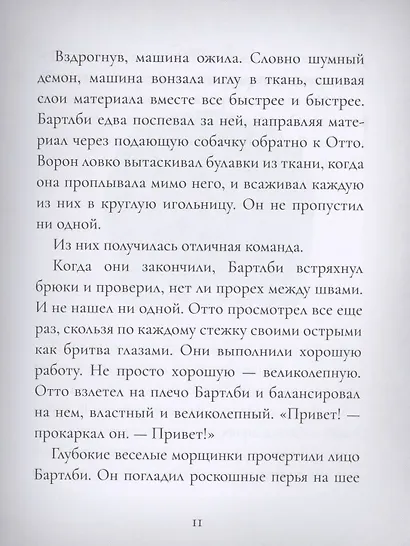 Вздрогнув, машина ожила. Словно шумный демон, машина вонзала иглу в ткань, сшивая слои материала вместе все быстрее и быстрее. Бартлби едва поспевал за ней, направляя материал через подающую собачку обратно к Отто. Ворон ловко вытаскивал булавки из ткани, когда она проплывала мимо него, и всаживал каждую из них в круглую игольницу. Он не пропустил ни одной.

Из них получилась отличная команда.

Когда они закончили, Бартлби встряхнул брюки и проверил, нет ли прорех между швами. И не нашел ни одной. Отто просмотрел все еще раз, скользя по каждому стежку своими острыми как бритва глазами. Они выполнили хорошую работу. Не просто хорошую — великолепную. Отто взлетел на плечо Бартлби и балансировал на нем, властный и великолепный. «Привет! — прокаркал он. — Привет!»

Глубокие веселые морщинки прочертили лицо Бартлби. Он погладил роскошные перья на шее

11